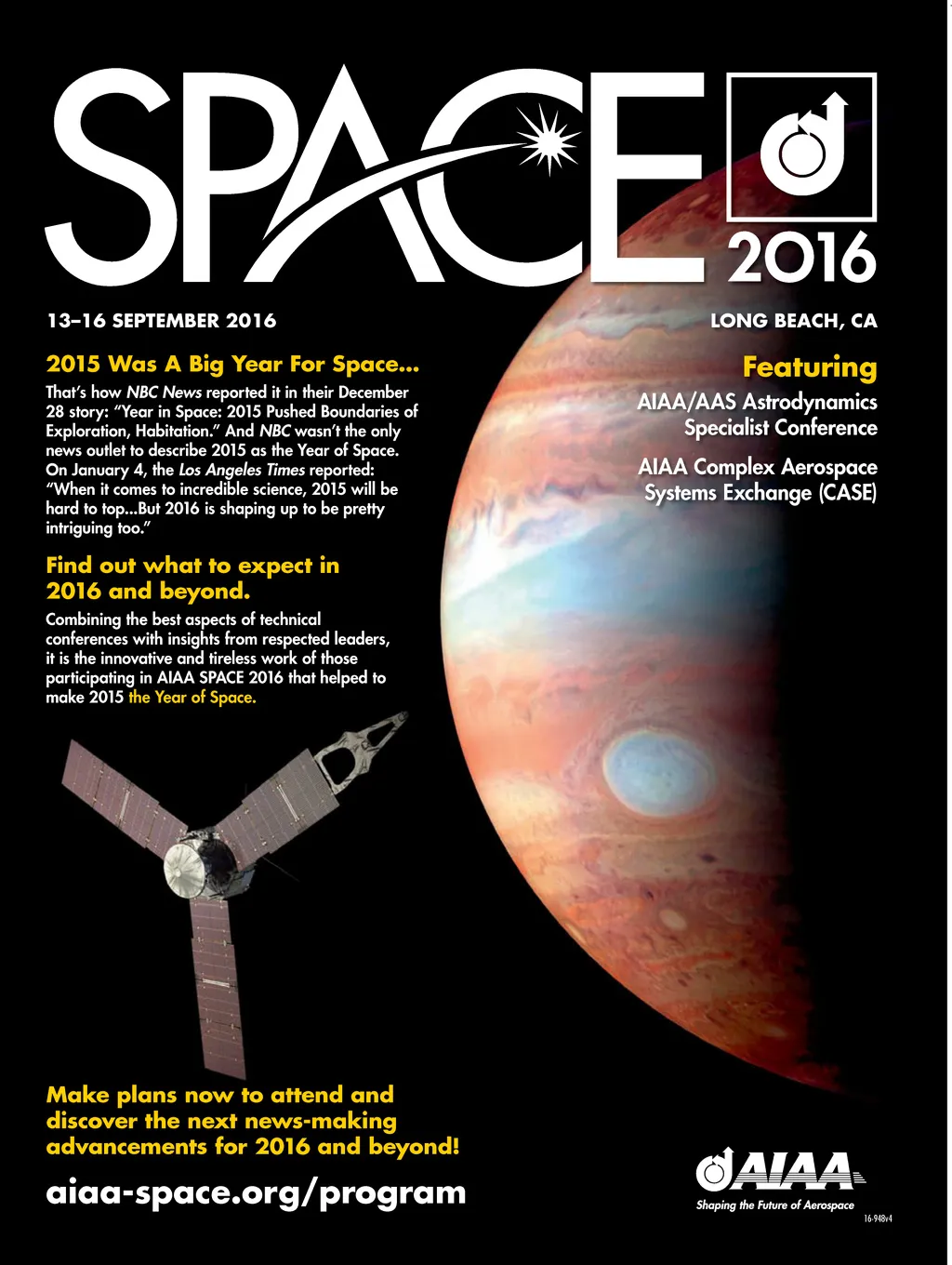 SPACE

2016

13–16 SEPTEMBER 2016

LONG BEACH, CA

2015 Was A Big Year For Space...

That's how NBC News reported it in their December 28 story: "Year in Space: 2015 Pushed Boundaries of Exploration, Habitation." And NBC wasn't the only news outlet to describe 2015 as the Year of Space. On January 4, the Los Angeles Times reported: "When it comes to incredible science, 2015 will be hard to top...But 2016 is shaping up to be pretty intriguing too."

Find out what to expect in 2016 and beyond.

Combining the best aspects of technical conferences with insights from respected leaders, it is the innovative and tireless work of those participating in AIAA SPACE 2016 that helped to make 2015 the Year of Space.

Featuring

AIAA/AAS Astrodynamics Specialist Conference

AIAA Complex Aerospace Systems Exchange (CASE)

Make plans now to attend and discover the next news-making advancements for 2016 and beyond!

aiaa-space.org/program

AIAA
Shaping the Future of Aerospace

16-948v4